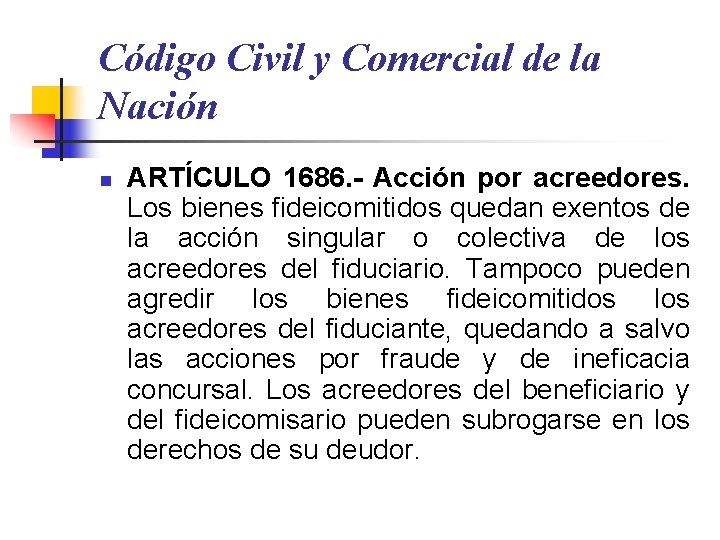 Código Civil y Comercial de la Nación

ARTÍCULO 1686.- Acción por acreedores. Los bienes fideicomitidos quedan exentos de la acción singular o colectiva de los acreedores del fiduciario. Tampoco pueden agredir los bienes fideicomitidos los acreedores del fiduciante, quedando a salvo las acciones por fraude y de ineficacia concursal. Los acreedores del beneficiario y del fideicomisario pueden subrogarse en los derechos de su deudor.